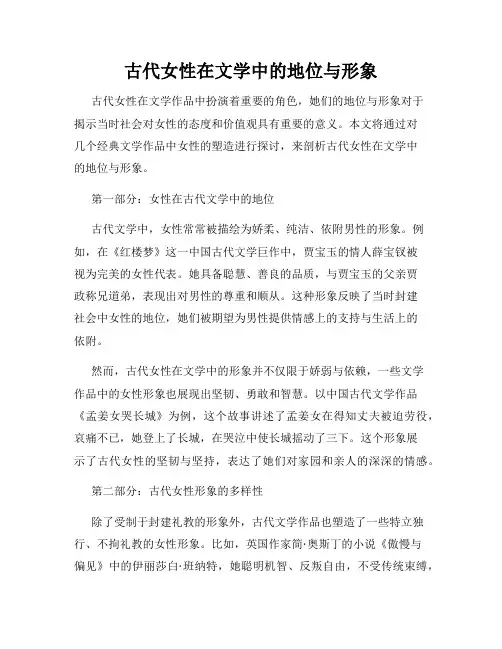 古代女性在文学中的地位与形象

古代女性在文学作品中扮演着重要的角色，她们的地位与形象对于揭示当时社会对女性的态度和价值观具有重要的意义。本文将通过对几个经典文学作品中女性的塑造进行探讨，来剖析古代女性在文学中的地位与形象。

第一部分：女性在古代文学中的地位

古代文学中，女性常常被描绘为娇柔、纯洁、依附男性的形象。例如，在《红楼梦》这一中国古代文学巨作中，贾宝玉的情人薛宝钗被视为完美的女性代表。她具备聪慧、善良的品质，与贾宝玉的父亲贾政称兄道弟，表现出对男性的尊重和顺从。这种形象反映了当时封建社会中女性的地位，她们被期望为男性提供情感上的支持与生活上的依附。

然而，古代女性在文学中的形象并不仅限于娇弱与依赖，一些文学作品中的女性形象也展现出坚韧、勇敢和智慧。以中国古代文学作品《孟姜女哭长城》为例，这个故事讲述了孟姜女在得知丈夫被迫劳役，哀痛不已，她登上了长城，在哭泣中使长城摇动了三下。这个形象展示了古代女性的坚韧与坚持，表达了她们对家园和亲人的深深的情感。

第二部分：古代女性形象的多样性

除了受制于封建礼教的形象外，古代文学作品也塑造了一些特立独行、不拘礼教的女性形象。比如，英国作家简·奥斯丁的小说《傲慢与偏见》中的伊丽莎白·班纳特，她聪明机智、反叛自由，不受传统束缚，